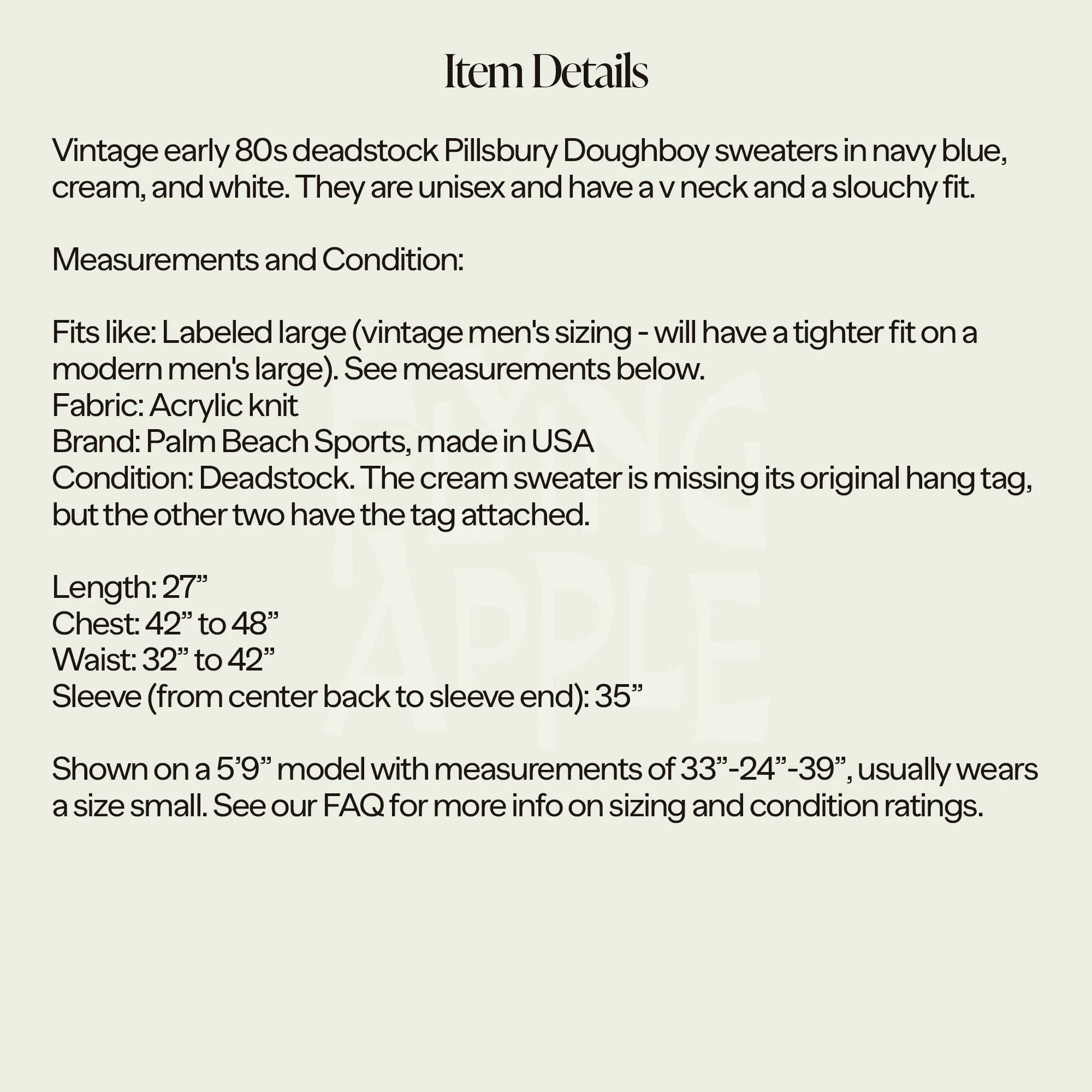 Item Details

Vintage early 80s deadstock Pillsbury Doughboy sweaters in navy blue, cream, and white. They are unisex and have a v neck and a slouchy fit.

Measurements and Condition:

Fits like: Labeled large (vintage men's sizing - will have a tighter fit on a modern men's large). See measurements below.
Fabric: Acrylic knit
Brand: Palm Beach Sports, made in USA
Condition: Deadstock. The cream sweater is missing its original hang tag, but the other two have the tag attached.

Length: 27”
Chest: 42” to 48”
Waist: 32” to 42”
Sleeve (from center back to sleeve end): 35”

Shown on a 5’9” model with measurements of 33”-24”-39”, usually wears a size small. See our FAQ for more info on sizing and condition ratings.

FLYING APPLE